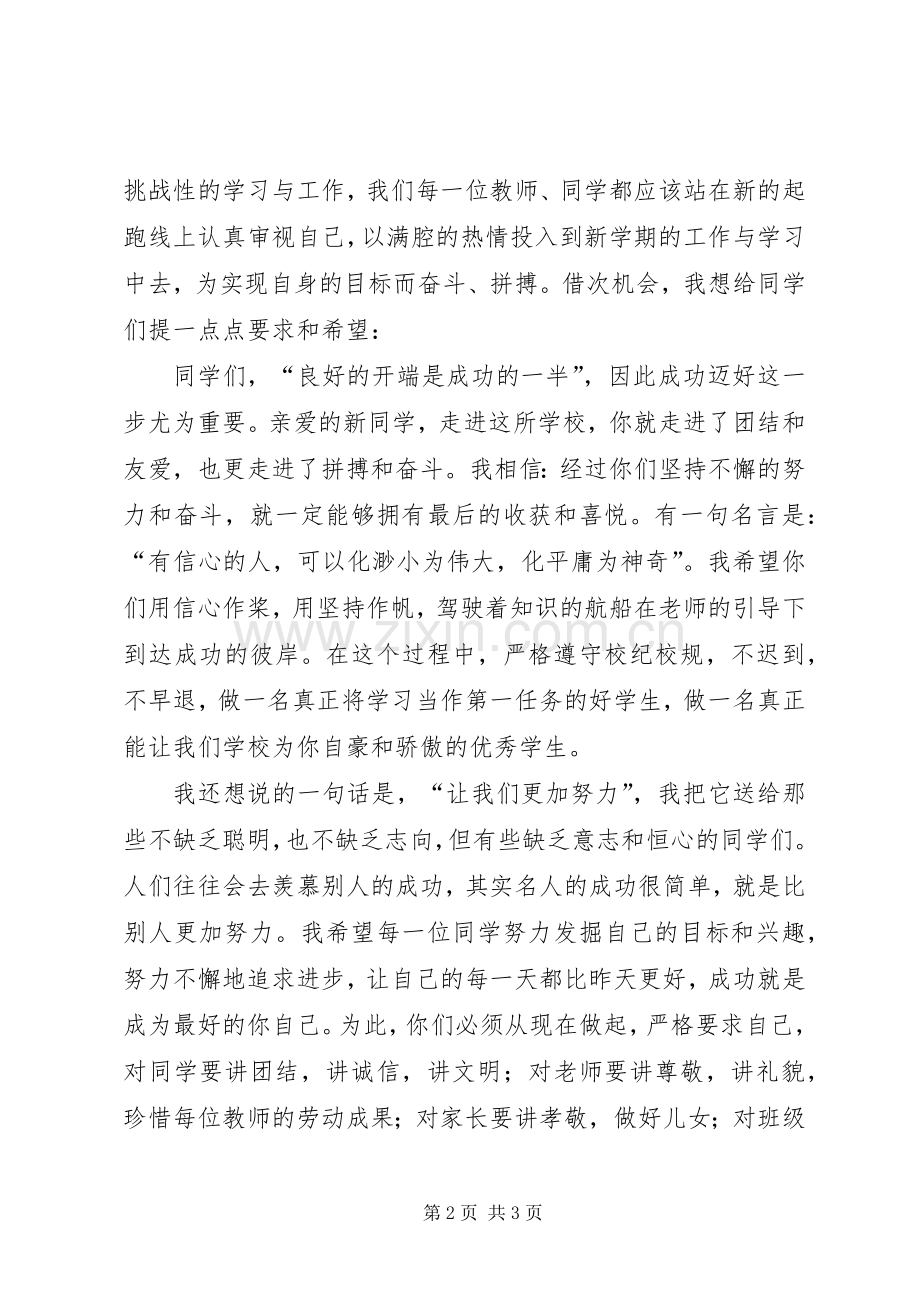 挑战性的学习与工作，我们每一位教师、同学都应该站在新的起跑线上认真审视自己，以满腔的热情投入到新学期的工作与学习中去，为实现自身的目标而奋斗、拼搏。借次机会，我想给同学们提一点点要求和希望：

同学们，“良好的开端是成功的一半”，因此成功迈好这一步尤为重要。亲爱的新同学，走进这所学校，你就走进了团结和友爱，也更走进了拼搏和奋斗。我相信：经过你们坚持不懈的努力和奋斗，就一定能够拥有最后的收获和喜悦。有一句名言是：“有信心的人，可以化渺小为伟大，化平庸为神奇”。我希望你们用信心作桨，用坚持作帆，驾驶着知识的航船在老师的引导下到达成功的彼岸。在这个过程中，严格遵守校纪校规，不迟到，不早退，做一名真正将学习当作第一任务的好学生，做一名真正能让我们学校为你自豪和骄傲的优秀学生。

我还想说的一句话是，“让我们更加努力”，我把它送给那些不缺乏聪明，也不缺乏志向，但有些缺乏意志和恒心的同学们。人们往往会去羡慕别人的成功，其实名人的成功很简单，就是比别人更加努力。我希望每一位同学努力发掘自己的目标和兴趣，努力不懈地追求进步，让自己的每一天都比昨天更好，成功就是成为最好的你自己。为此，你们必须从现在做起，严格要求自己，对同学要讲团结，讲诚信，讲文明；对老师要讲尊敬，讲礼貌，珍惜每位教师的劳动成果；对家长要讲孝敬，做好儿女；对班级

第2页 共3页

www.zixin.com.cn